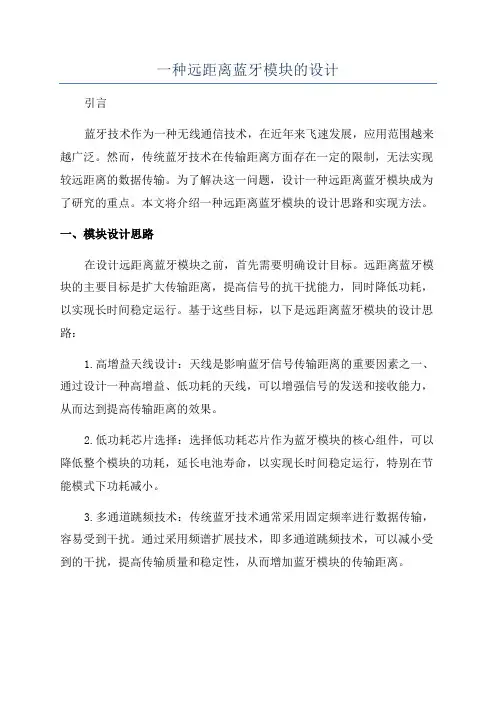 一种远距离蓝牙模块的设计

引言

蓝牙技术作为一种无线通信技术，在近年来飞速发展，应用范围越来越广泛。然而，传统蓝牙技术在传输距离方面存在一定的限制，无法实现较远距离的数据传输。为了解决这一问题，设计一种远距离蓝牙模块成为了研究的重点。本文将介绍一种远距离蓝牙模块的设计思路和实现方法。

一、模块设计思路

在设计远距离蓝牙模块之前，首先需要明确设计目标。远距离蓝牙模块的主要目标是扩大传输距离，提高信号的抗干扰能力，同时降低功耗，以实现长时间稳定运行。基于这些目标，以下是远距离蓝牙模块的设计思路：

1.高增益天线设计：天线是影响蓝牙信号传输距离的重要因素之一、通过设计一种高增益、低功耗的天线，可以增强信号的发送和接收能力，从而达到提高传输距离的效果。

2.低功耗芯片选择：选择低功耗芯片作为蓝牙模块的核心组件，可以降低整个模块的功耗，延长电池寿命，以实现长时间稳定运行，特别在节能模式下功耗减小。

3.多通道跳频技术：传统蓝牙技术通常采用固定频率进行数据传输，容易受到干扰。通过采用频谱扩展技术，即多通道跳频技术，可以减小受到的干扰，提高传输质量和稳定性，从而增加蓝牙模块的传输距离。